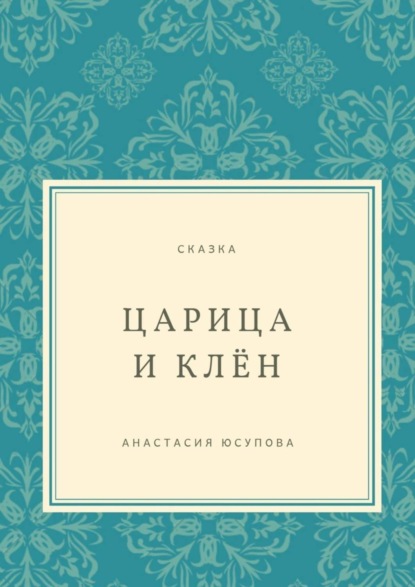 СКАЗКА

ЦАРИЦА И КЛЁН

АНАСТАСИЯ ЮСУПОВА